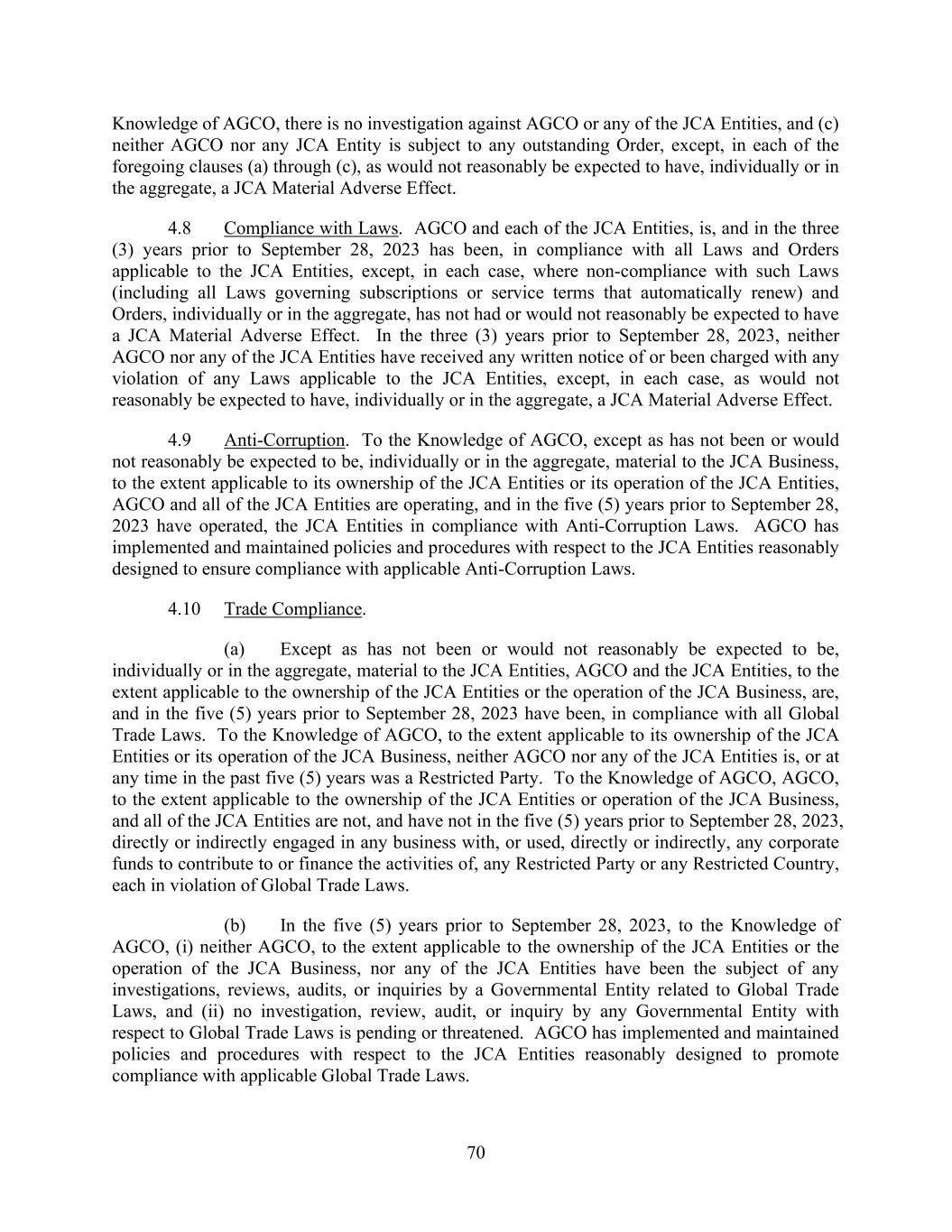 Knowledge of AGCO, there is no investigation against AGCO or any of the JCA Entities, and (c) neither AGCO nor any JCA Entity is subject to any outstanding Order, except, in each of the foregoing clauses (a) through (c), as would not reasonably be expected to have, individually or in the aggregate, a JCA Material Adverse Effect.

4.8 Compliance with Laws. AGCO and each of the JCA Entities, is, and in the three (3) years prior to September 28, 2023 has been, in compliance with all Laws and Orders applicable to the JCA Entities, except, in each case, where non-compliance with such Laws (including all Laws governing subscriptions or service terms that automatically renew) and Orders, individually or in the aggregate, has not had or would not reasonably be expected to have a JCA Material Adverse Effect. In the three (3) years prior to September 28, 2023, neither AGCO nor any of the JCA Entities have received any written notice of or been charged with any violation of any Laws applicable to the JCA Entities, except, in each case, as would not reasonably be expected to have, individually or in the aggregate, a JCA Material Adverse Effect.

4.9 Anti-Corruption. To the Knowledge of AGCO, except as has not been or would not reasonably be expected to be, individually or in the aggregate, material to the JCA Business, to the extent applicable to its ownership of the JCA Entities or its operation of the JCA Entities, AGCO and all of the JCA Entities are operating, and in the five (5) years prior to September 28, 2023 have operated, the JCA Entities in compliance with Anti-Corruption Laws. AGCO has implemented and maintained policies and procedures with respect to the JCA Entities reasonably designed to ensure compliance with applicable Anti-Corruption Laws.

4.10 Trade Compliance.

(a) Except as has not been or would not reasonably be expected to be, individually or in the aggregate, material to the JCA Entities, AGCO and the JCA Entities, to the extent applicable to the ownership of the JCA Entities or the operation of the JCA Business, are, and in the five (5) years prior to September 28, 2023 have been, in compliance with all Global Trade Laws. To the Knowledge of AGCO, to the extent applicable to its ownership of the JCA Entities or its operation of the JCA Business, neither AGCO nor any of the JCA Entities is, or at any time in the past five (5) years was a Restricted Party. To the Knowledge of AGCO, AGCO, to the extent applicable to the ownership of the JCA Entities or operation of the JCA Business, and all of the JCA Entities are not, and have not in the five (5) years prior to September 28, 2023, directly or indirectly engaged in any business with, or used, directly or indirectly, any corporate funds to contribute to or finance the activities of, any Restricted Party or any Restricted Country, each in violation of Global Trade Laws.

(b) In the five (5) years prior to September 28, 2023, to the Knowledge of AGCO, (i) neither AGCO, to the extent applicable to the ownership of the JCA Entities or the operation of the JCA Business, nor any of the JCA Entities have been the subject of any investigations, reviews, audits, or inquiries by a Governmental Entity related to Global Trade Laws, and (ii) no investigation, review, audit, or inquiry by any Governmental Entity with respect to Global Trade Laws is pending or threatened. AGCO has implemented and maintained policies and procedures with respect to the JCA Entities reasonably designed to promote compliance with applicable Global Trade Laws.

70